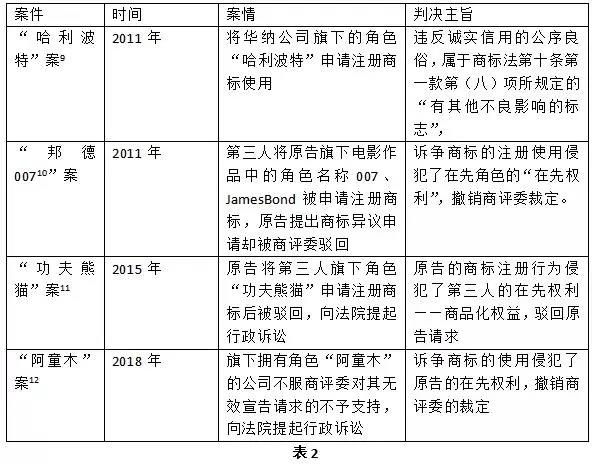 | 案件 | 时间 | 案情 | 判决主旨 |
|---|---|---|---|
| “哈利波特”案$^{9}$ | 2011 年 | 将华纳公司旗下的角色“哈利波特”申请注册商标使用 | 违反诚实信用的公序良俗，属于商标法第十条第一款第（八）项所规定的“有其他不良影响的标志”， |
| “邦德007$^{10}$”案 | 2011 年 | 第三人将原告旗下电影作品中的角色名称 007、JamesBond 被申请注册商标，原告提出商标异议申请却被商评委驳回 | 诉争商标的注册使用侵犯了在先角色的“在先权利”，撤销商评委裁定。 |
| “功夫熊猫”案$^{11}$ | 2015 年 | 原告将第三人旗下角色“功夫熊猫”申请注册商标后被驳回，向法院提起行政诉讼 | 原告的商标注册行为侵犯了第三人的在先权利——商品化权益，驳回原告请求 |
| “阿童木”案$^{12}$ | 2018 年 | 旗下拥有角色“阿童木”的公司不服商评委对其无效宣告请求的不予支持，向法院提起行政诉讼 | 诉争商标的使用侵犯了原告的在先权利，撤销商评委的裁定 |

表 2